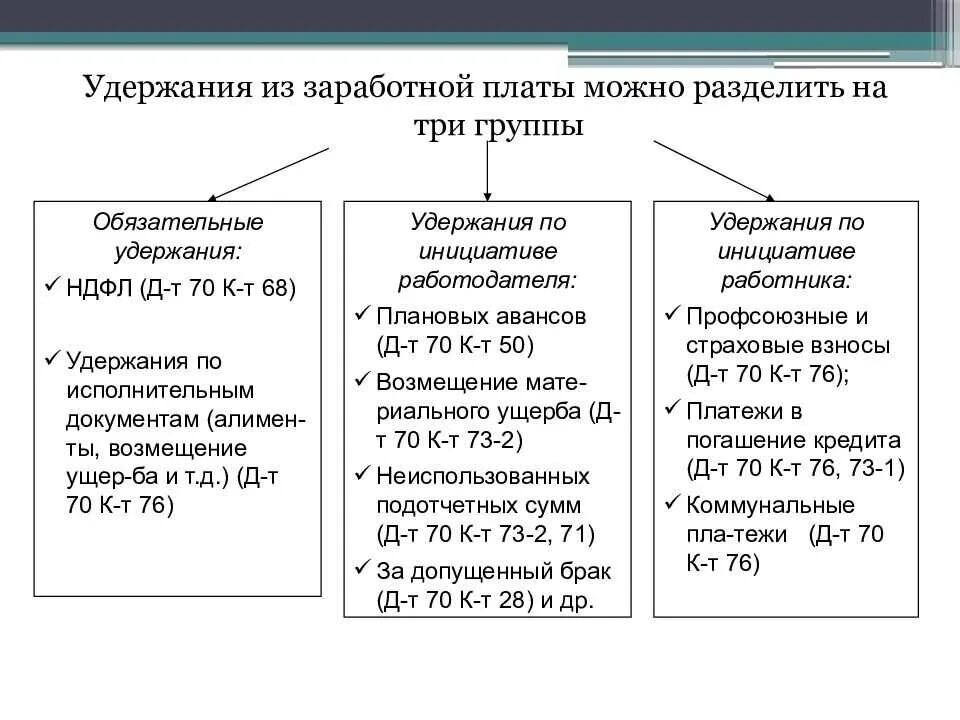 Удержания из заработной платы можно разделить на три группы

Обязательные удержания:
✓ НДФЛ (Д-т 70 К-т 68)
✓ Удержания по исполнительным документам (алименты, возмещение ущер-ба и т.д.) (Д-т 70 К-т 76)

Удержания по инициативе работодателя:
✓ Плановых авансов (Д-т 70 К-т 50)
✓ Возмещение материального ущерба (Д-т 70 К-т 73-2)
✓ Неиспользованных подотчетных сумм (Д-т 70 К-т 73-2, 71)
✓ За допущенный брак (Д-т 70 К-т 28) и др.

Удержания по инициативе работника:
✓ Профсоюзные и страховые взносы (Д-т 70 К-т 76);
✓ Платежи в погашение кредита (Д-т 70 К-т 76, 73-1)
✓ Коммунальные пла-тежи (Д-т 70 К-т 76)